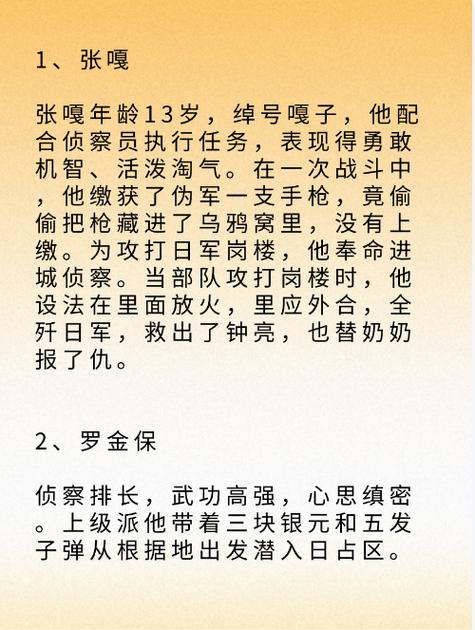 1、张嘎

张嘎年龄13岁，绰号嘎子，他配合侦察员执行任务，表现得勇敢机智、活泼淘气。在一次战斗中，他缴获了伪军一支手枪，竟偷偷把枪藏进了乌鸦窝里，没有上缴。为攻打日军岗楼，他奉命进城侦察。当部队攻打岗楼时，他设法在里面放火，里应外合，全歼日军，救出了钟亮，也替奶奶报了仇。

2、罗金保

侦察排长，武功高强，心思缜密。上级派他带着三块银元和五发子弹从根据地出发潜入日占区。